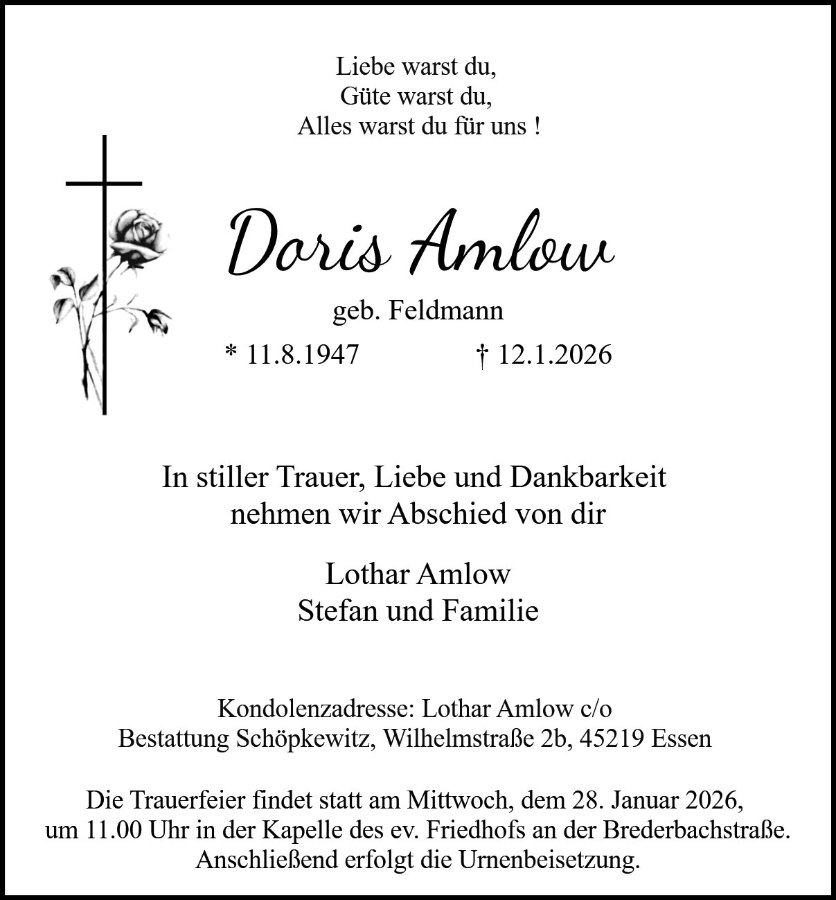 Liebe warst du,
Güte warst du,
Alles warst du für uns !

Doris Amlow

geb. Feldmann

* 11.8.1947 † 12.1.2026

In stiller Trauer, Liebe und Dankbarkeit nehmen wir Abschied von dir

Lothar Amlow
Stefan und Familie

Kondolenzadresse: Lothar Amlow c/o
Bestattung Schöpkewitz, Wilhelmstraße 2b, 45219 Essen

Die Trauerfeier findet statt am Mittwoch, dem 28. Januar 2026, um 11.00 Uhr in der Kapelle des ev. Friedhofs an der Brederbachstraße. Anschließend erfolgt die Urnenbeisetzung.